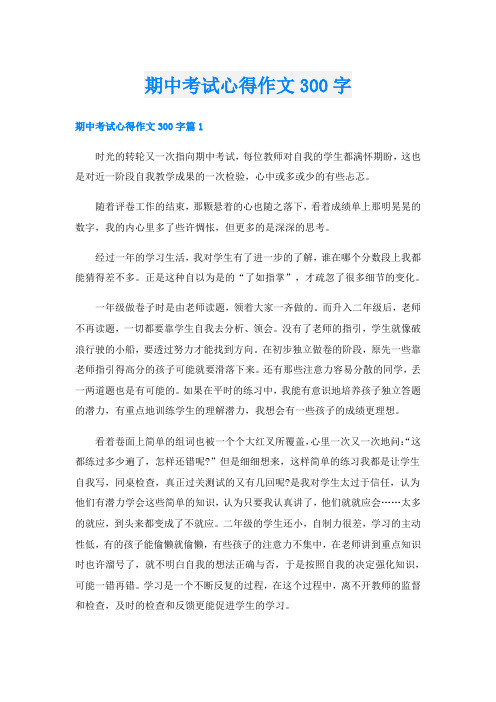 期中考试心得作文 300 字

期中考试心得作文 300 字篇 1

时光的转轮又一次指向期中考试，每位教师对自我的学生都满怀期盼，这也是对近一阶段自我教学成果的一次检验，心中或多或少的有些忐忑。

随着评卷工作的结束，那颗悬着的心也随之落下，看着成绩单上那明晃晃的数字，我的内心里多了些许惆怅，但更多的是深深的思考。

经过一年的学习生活，我对学生有了进一步的了解，谁在哪个分数段上我都能猜得差不多。正是这种自以为是的“了如指掌”，才疏忽了很多细节的变化。

一年级做卷子时是由老师读题，领着大家一齐做的。而升入二年级后，老师不再读题，一切都要靠学生自我去分析、领会。没有了老师的指引，学生就像破浪行驶的小船，要透过努力才能找到方向。在初步独立做卷的阶段，原先一些靠老师指引得高分的孩子可能就要滑落下来。还有那些注意力容易分散的同学，丢一两道题也是有可能的。如果在平时的练习中，我能有意识地培养孩子独立答题的潜力，有重点地训练学生的理解潜力，我想会有一些孩子的成绩更理想。

看着卷面上简单的组词也被一个个大红叉所覆盖，心里一次又一次地问：“这都练过多少遍了，怎样还错呢?”但是细细想来，这样简单的练习我都是让学生自我写，同桌检查，真正过关测试的又有几回呢?是我对学生太过于信任，认为他们有潜力学会这些简单的知识，认为只要我认真讲了，他们就就应会……太多的就应，到头来都变成了不就应。二年级的学生还小，自制力很差，学习的主动性低，有的孩子能偷懒就偷懒，有些孩子的注意力不集中，在老师讲到重点知识时也许溜号了，就不明白自我的想法正确与否，于是按照自我的决定强化知识，可能一错再错。学习是一个不断反复的过程，在这个过程中，离不开教师的监督和检查，及时的检查和反馈更能促进学生的学习。